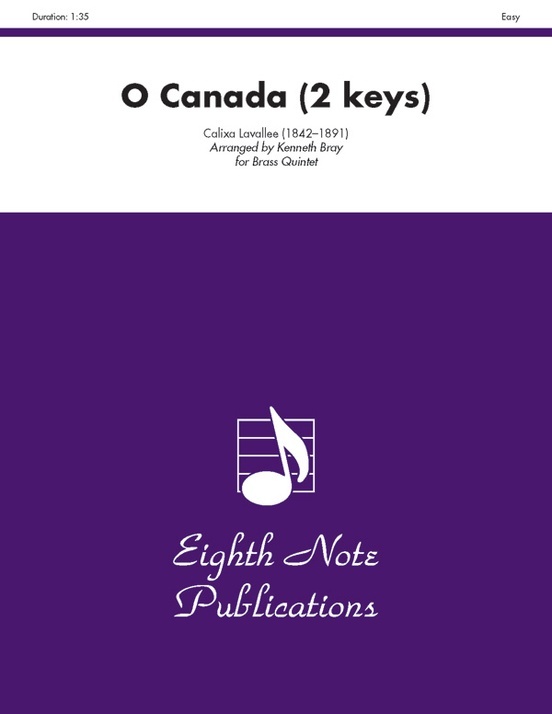 Duration: 1:35

Easy

O Canada (2 keys)

Calixa Lavallee (1842–1891)
Arranged by Kenneth Bray
for Brass Quintet

Eighth Note
Publications